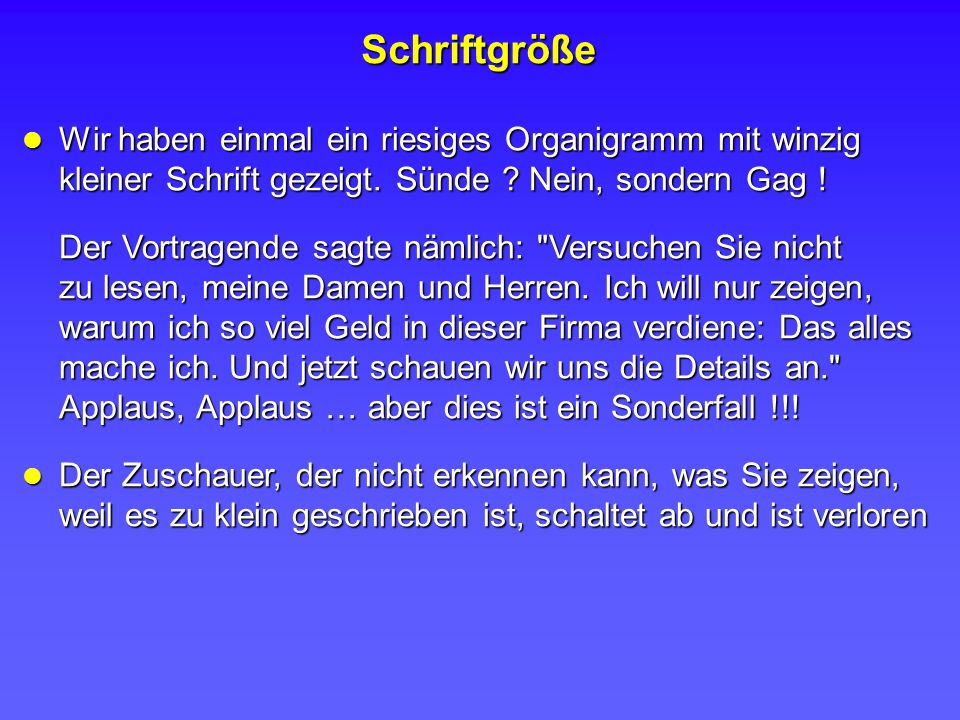 Schriftgröße

● Wir haben einmal ein riesiges Organigramm mit winzig kleiner Schrift gezeigt. Sünde ? Nein, sondern Gag !

Der Vortragende sagte nämlich: "Versuchen Sie nicht zu lesen, meine Damen und Herren. Ich will nur zeigen, warum ich so viel Geld in dieser Firma verdiene: Das alles mache ich. Und jetzt schauen wir uns die Details an." Applaus, Applaus … aber dies ist ein Sonderfall !!!

● Der Zuschauer, der nicht erkennen kann, was Sie zeigen, weil es zu klein geschrieben ist, schaltet ab und ist verloren